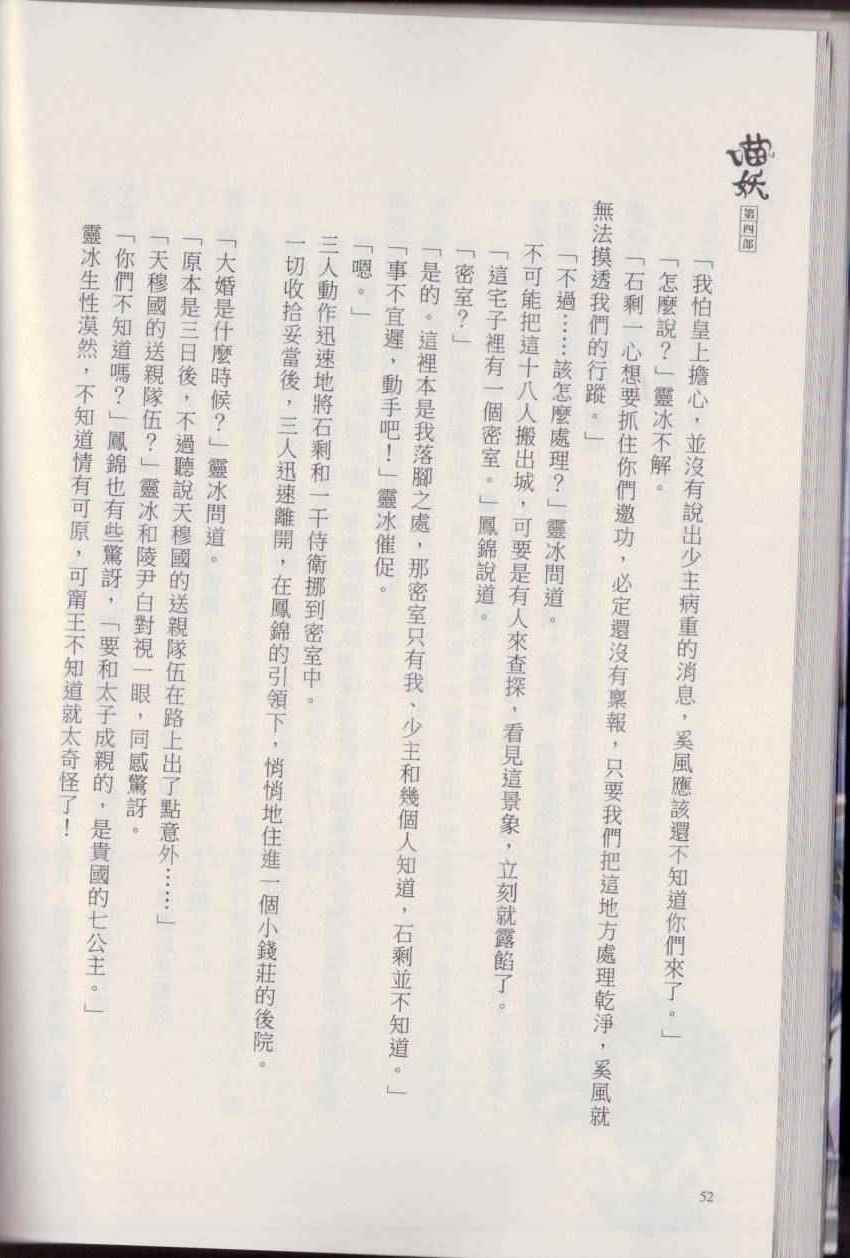 喵妖
第四部

「我怕皇上擔心，並沒有說出少主病重的消息，奚風應該還不知道你們來了。」

「怎麼說？」靈冰不解。

「石剩一心想要抓住你們邀功，必定還沒有稟報，只要我們把這地方處理乾淨，奚風就無法摸透我們的行蹤。」

「不過……該怎麼處理？」靈冰問道。

不可能把這十八人搬出城，可要是有人來查探，看見這景象，立刻就露餡了。

「這宅子裡有一個密室。」鳳錦說道。

「密室？」

「是的。這裡本是我落腳之處，那密室只有我、少主和幾個人知道，石剩並不知道。」

「事不宜遲，動手吧！」靈冰催促。

「嗯。」

三人動作迅速地將石剩和一干侍衛挪到密室中。

一切收拾妥當後，三人迅速離開，在鳳錦的引領下，悄悄地住進一個小錢莊的後院。

「大婚是什麼時候？」靈冰問道。

「原本是三日後，不過聽說天穆國的送親隊伍在路上出了點意外……」

「天穆國的送親隊伍？」靈冰和陵尹白對視一眼，同感驚訝。

「你們不知道嗎？」鳳錦也有些驚訝，「要和太子成親的，是貴國的七公主。」

靈冰生性漠然，不知道情有可原，可甯王不知道就太奇怪了！

52